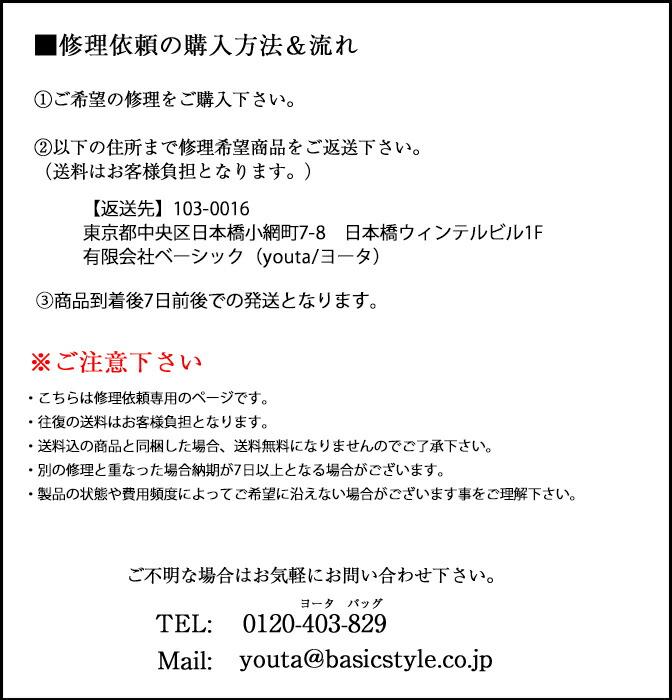 ■修理依頼の購入方法＆流れ

①ご希望の修理をご購入下さい。

②以下の住所まで修理希望商品をご返送下さい。
（送料はお客様負担となります。）

【返送先】103-0016
東京都中央区日本橋小網町7-8　日本橋ウィンテルビル1F
有限会社ベーシック（youta/ヨータ）

③商品到着後7日前後での発送となります。

※ご注意下さい

・こちらは修理依頼専用のページです。
・往復の送料はお客様負担となります。
・送料込の商品と同梱した場合、送料無料になりませんのでご了承下さい。
・別の修理と重なった場合納期が7日以上となる場合がございます。
・製品の状態や費用頻度によってご希望に沿えない場合がございます事をご理解下さい。

ご不明な場合はお気軽にお問い合わせ下さい。

ヨータ　バッグ
TEL:　0120-403-829

Mail:　youta@basicstyle.co.jp